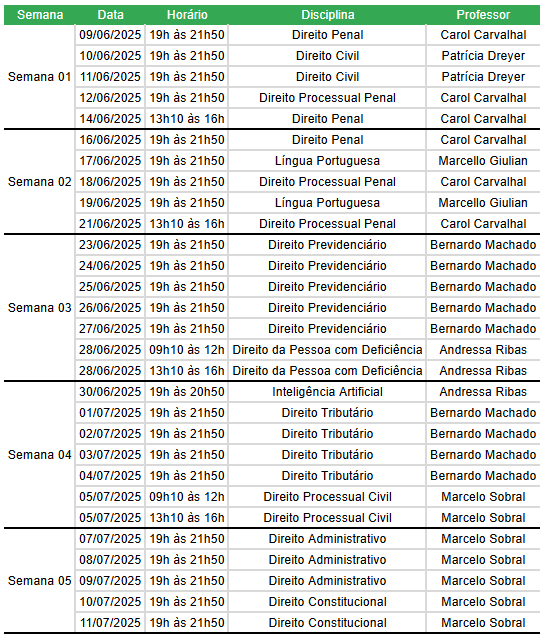 | Semana | Data | Horário | Disciplina | Professor |
|---|---|---|---|---|
| Semana 01 | 09/06/2025 | 19h às 21h50 | Direito Penal | Carol Carvalhal |
| | 10/06/2025 | 19h às 21h50 | Direito Civil | Patrícia Dreyer |
| | 11/06/2025 | 19h às 21h50 | Direito Civil | Patrícia Dreyer |
| | 12/06/2025 | 19h às 21h50 | Direito Processual Penal | Carol Carvalhal |
| | 14/06/2025 | 13h10 às 16h | Direito Penal | Carol Carvalhal |
| Semana 02 | 16/06/2025 | 19h às 21h50 | Direito Penal | Carol Carvalhal |
| | 17/06/2025 | 19h às 21h50 | Língua Portuguesa | Marcello Giulian |
| | 18/06/2025 | 19h às 21h50 | Direito Processual Penal | Carol Carvalhal |
| | 19/06/2025 | 19h às 21h50 | Língua Portuguesa | Marcello Giulian |
| | 21/06/2025 | 13h10 às 16h | Direito Processual Penal | Carol Carvalhal |
| Semana 03 | 23/06/2025 | 19h às 21h50 | Direito Previdenciário | Bernardo Machado |
| | 24/06/2025 | 19h às 21h50 | Direito Previdenciário | Bernardo Machado |
| | 25/06/2025 | 19h às 21h50 | Direito Previdenciário | Bernardo Machado |
| | 26/06/2025 | 19h às 21h50 | Direito Previdenciário | Bernardo Machado |
| | 27/06/2025 | 19h às 21h50 | Direito Previdenciário | Bernardo Machado |
| | 28/06/2025 | 09h10 às 12h | Direito da Pessoa com Deficiência | Andressa Ribas |
| | 28/06/2025 | 13h10 às 16h | Direito da Pessoa com Deficiência | Andressa Ribas |
| Semana 04 | 30/06/2025 | 19h às 20h50 | Inteligência Artificial | Andressa Ribas |
| | 01/07/2025 | 19h às 21h50 | Direito Tributário | Bernardo Machado |
| | 02/07/2025 | 19h às 21h50 | Direito Tributário | Bernardo Machado |
| | 03/07/2025 | 19h às 21h50 | Direito Tributário | Bernardo Machado |
| | 04/07/2025 | 19h às 21h50 | Direito Tributário | Bernardo Machado |
| | 05/07/2025 | 09h10 às 12h | Direito Processual Civil | Marcelo Sobral |
| | 05/07/2025 | 13h10 às 16h | Direito Processual Civil | Marcelo Sobral |
| Semana 05 | 07/07/2025 | 19h às 21h50 | Direito Administrativo | Marcelo Sobral |
| | 08/07/2025 | 19h às 21h50 | Direito Administrativo | Marcelo Sobral |
| | 09/07/2025 | 19h às 21h50 | Direito Administrativo | Marcelo Sobral |
| | 10/07/2025 | 19h às 21h50 | Direito Constitucional | Marcelo Sobral |
| | 11/07/2025 | 19h às 21h50 | Direito Constitucional | Marcelo Sobral |